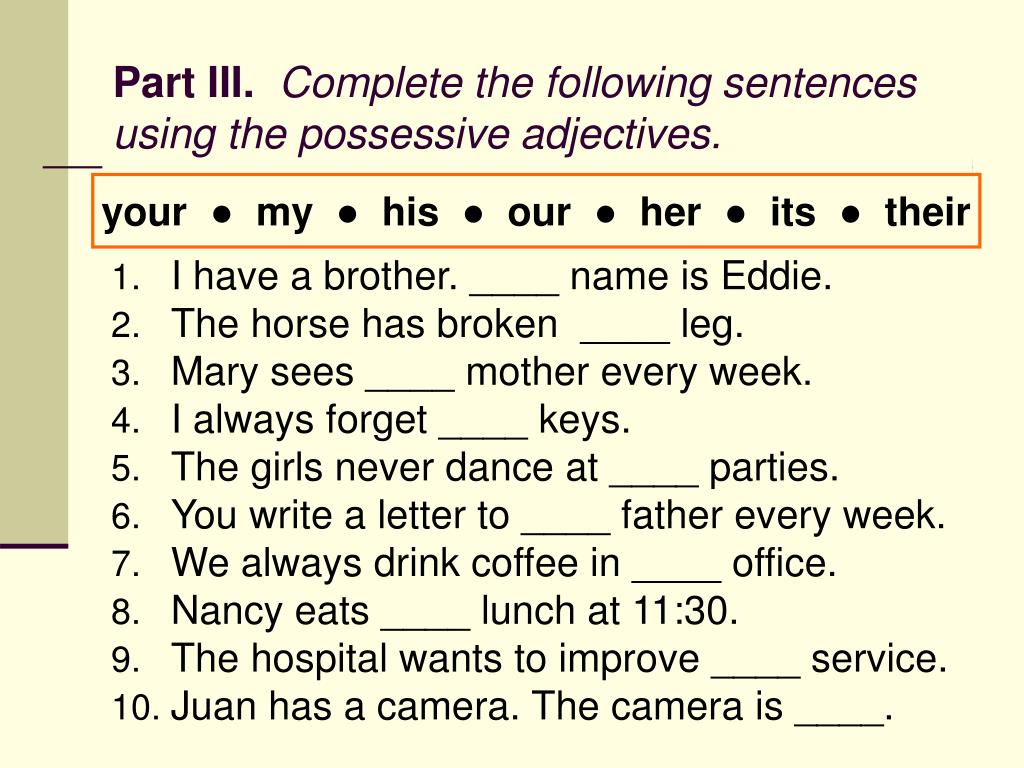 Part III. Complete the following sentences using the possessive adjectives.

your ● my ● his ● our ● her ● its ● their

1. I have a brother. ____ name is Eddie.
2. The horse has broken ____ leg.
3. Mary sees ____ mother every week.
4. I always forget ____ keys.
5. The girls never dance at ____ parties.
6. You write a letter to ____ father every week.
7. We always drink coffee in ____ office.
8. Nancy eats ____ lunch at 11:30.
9. The hospital wants to improve ____ service.
10. Juan has a camera. The camera is ____.